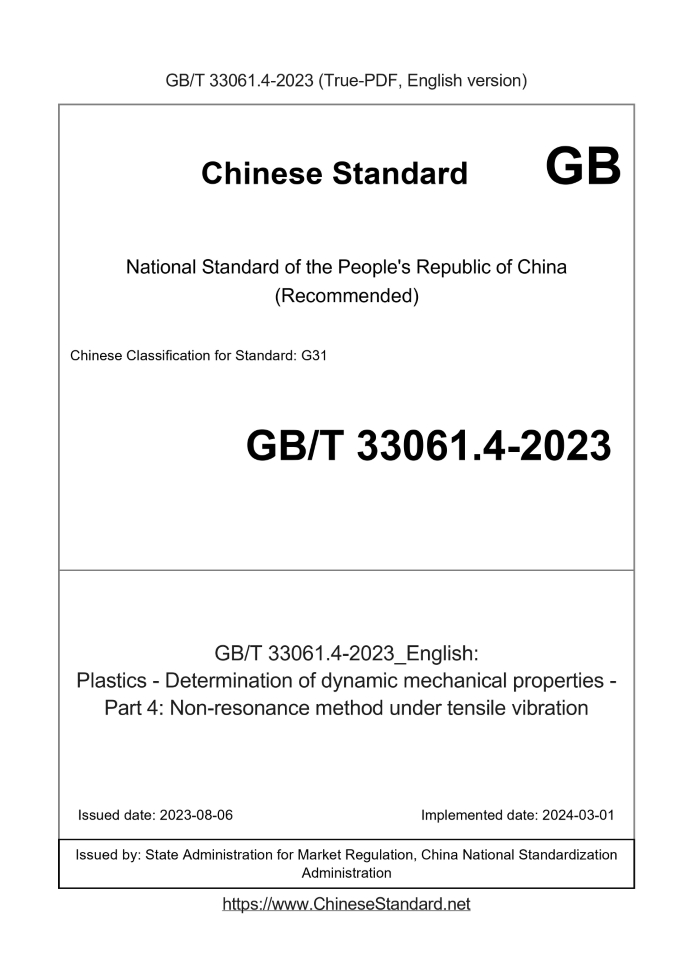 GB/T 33061.4-2023 (True-PDF, English version)

Chinese Standard GB

National Standard of the People's Republic of China
(Recommended)

Chinese Classification for Standard: G31

GB/T 33061.4-2023

GB/T 33061.4-2023_English:
Plastics - Determination of dynamic mechanical properties - Part 4: Non-resonance method under tensile vibration

Issued date: 2023-08-06

Implemented date: 2024-03-01

Issued by: State Administration for Market Regulation, China National Standardization Administration

https://www.ChineseStandard.net